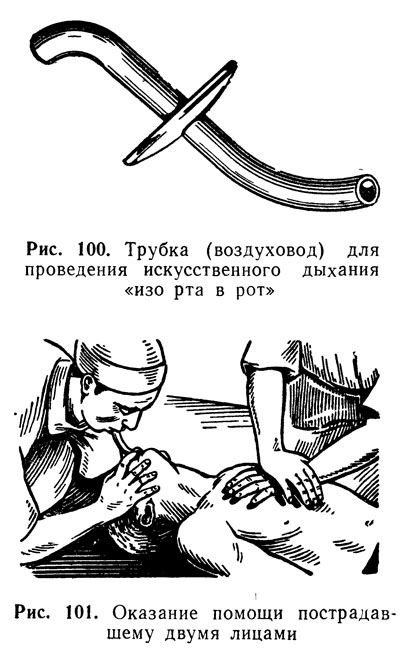 Рис. 100. Трубка (воздуховод) для проведения искусственного дыхания «изо рта в рот»

Рис. 101. Оказание помощи пострадавшему двумя лицами